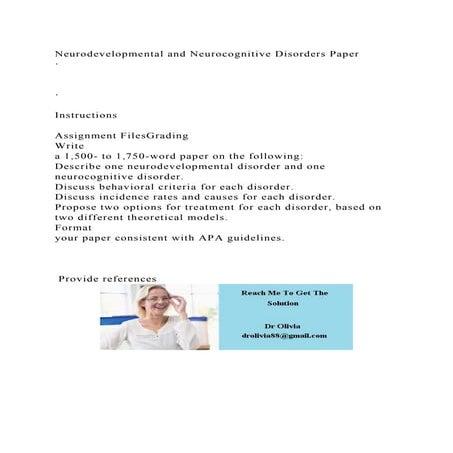 Neurodevelopmental and Neurocognitive Disorders Paper
.

.

Instructions

Assignment FilesGrading
Write
a 1,500- to 1,750-word paper on the following:
Describe one neurodevelopmental disorder and one neurocognitive disorder.
Discuss behavioral criteria for each disorder.
Discuss incidence rates and causes for each disorder.
Propose two options for treatment for each disorder, based on two different theoretical models.
Format
your paper consistent with APA guidelines.

Provide references

Reach Me To Get The Solution

Dr Olivia
drolivia88@gmail.com